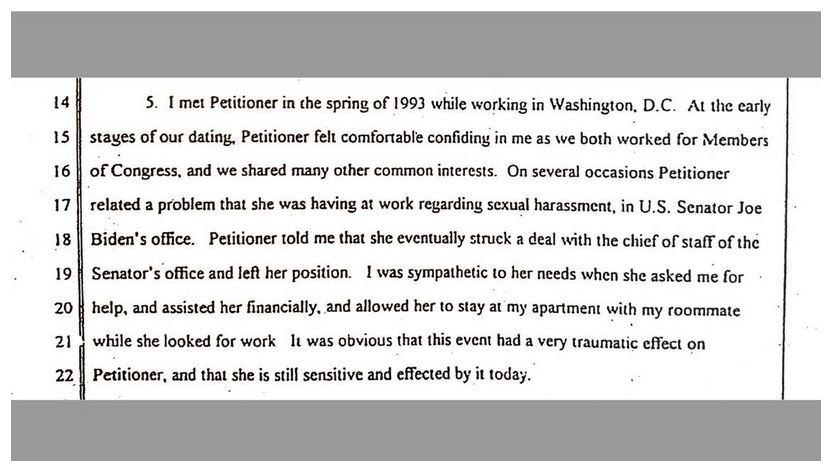 14 5. I met Petitioner in the spring of 1993 while working in Washington, D.C. At the early
15 stages of our dating, Petitioner felt comfortable confiding in me as we both worked for Members
16 of Congress, and we shared many other common interests. On several occasions Petitioner
17 related a problem that she was having at work regarding sexual harassment, in U.S. Senator Joe
18 Biden's office. Petitioner told me that she eventually struck a deal with the chief of staff of the
19 Senator's office and left her position. I was sympathetic to her needs when she asked me for
20 help, and assisted her financially, and allowed her to stay at my apartment with my roommate
21 while she looked for work It was obvious that this event had a very traumatic effect on
22 Petitioner, and that she is still sensitive and effected by it today.